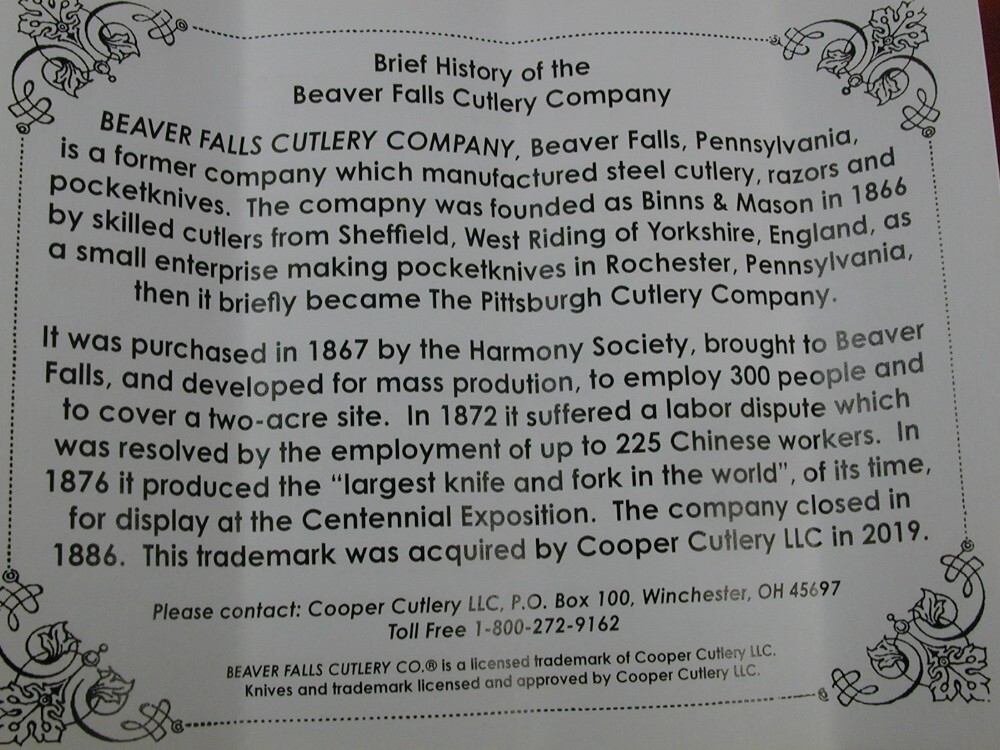 Brief History of the
Beaver Falls Cutlery Company

BEAVER FALLS CUTLERY COMPANY, Beaver Falls, Pennsylvania, is a former company which manufactured steel cutlery, razors and pocketknives. The comapny was founded as Binns & Mason in 1866 by skilled cutlers from Sheffield, West Riding of Yorkshire, England, as a small enterprise making pocketknives in Rochester, Pennsylvania, then it briefly became The Pittsburgh Cutlery Company.

It was purchased in 1867 by the Harmony Society, brought to Beaver Falls, and developed for mass prodution, to employ 300 people and to cover a two-acre site. In 1872 it suffered a labor dispute which was resolved by the employment of up to 225 Chinese workers. In 1876 it produced the "largest knife and fork in the world", of its time, for display at the Centennial Exposition. The company closed in 1886. This trademark was acquired by Cooper Cutlery LLC in 2019.

Please contact: Cooper Cutlery LLC, P.O. Box 100, Winchester, OH 45697
Toll Free 1-800-272-9162

BEAVER FALLS CUTLERY CO.® is a licensed trademark of Cooper Cutlery LLC.
Knives and trademark licensed and approved by Cooper Cutlery LLC.